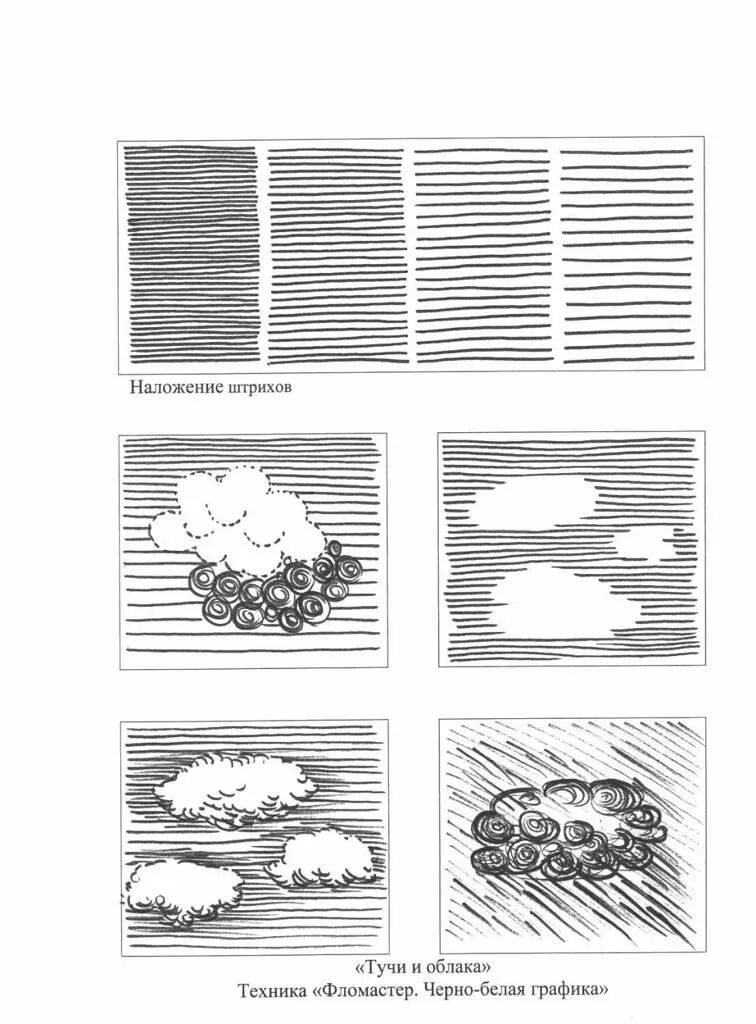 Наложение штрихов

«Тучи и облака»
Техника «Фломастер. Черно-белая графика»